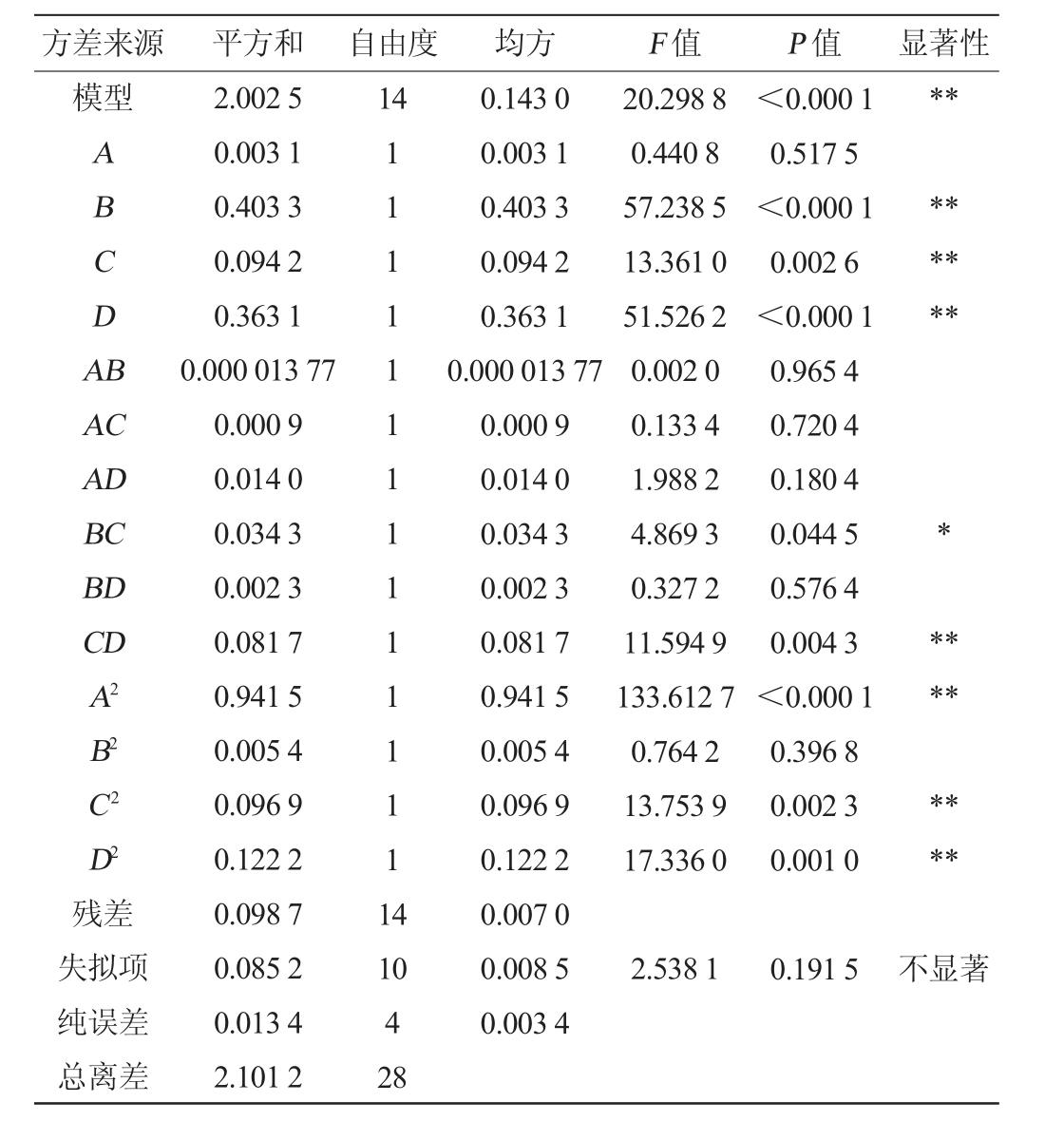 | 方差来源 | 平方和 | 自由度 | 均方 | $F$值 | $P$值 | 显著性 |
|---|---|---|---|---|---|---|
| 模型 | 2.002 5 | 14 | 0.143 0 | 20.298 8 | <0.000 1 | ** |
| $A$ | 0.003 1 | 1 | 0.003 1 | 0.440 8 | 0.517 5 | |
| $B$ | 0.403 3 | 1 | 0.403 3 | 57.238 5 | <0.000 1 | ** |
| $C$ | 0.094 2 | 1 | 0.094 2 | 13.361 0 | 0.002 6 | ** |
| $D$ | 0.363 1 | 1 | 0.363 1 | 51.526 2 | <0.000 1 | ** |
| $AB$ | 0.000 013 77 | 1 | 0.000 013 77 | 0.002 0 | 0.965 4 | |
| $AC$ | 0.000 9 | 1 | 0.000 9 | 0.133 4 | 0.720 4 | |
| $AD$ | 0.014 0 | 1 | 0.014 0 | 1.988 2 | 0.180 4 | |
| $BC$ | 0.034 3 | 1 | 0.034 3 | 4.869 3 | 0.044 5 | * |
| $BD$ | 0.002 3 | 1 | 0.002 3 | 0.327 2 | 0.576 4 | |
| $CD$ | 0.081 7 | 1 | 0.081 7 | 11.594 9 | 0.004 3 | ** |
| $A^2$ | 0.941 5 | 1 | 0.941 5 | 133.612 7 | <0.000 1 | ** |
| $B^2$ | 0.005 4 | 1 | 0.005 4 | 0.764 2 | 0.396 8 | |
| $C^2$ | 0.096 9 | 1 | 0.096 9 | 13.753 9 | 0.002 3 | ** |
| $D^2$ | 0.122 2 | 1 | 0.122 2 | 17.336 0 | 0.001 0 | ** |
| 残差 | 0.098 7 | 14 | 0.007 0 | | | |
| 失拟项 | 0.085 2 | 10 | 0.008 5 | 2.538 1 | 0.191 5 | 不显著 |
| 纯误差 | 0.013 4 | 4 | 0.003 4 | | | |
| 总离差 | 2.101 2 | 28 | | | | |